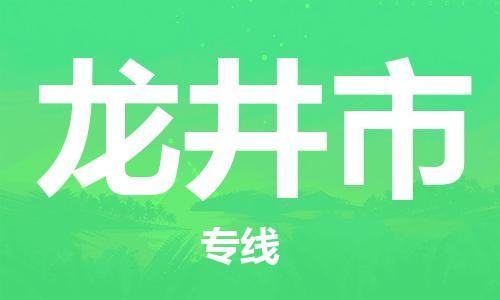 龙井市

专线